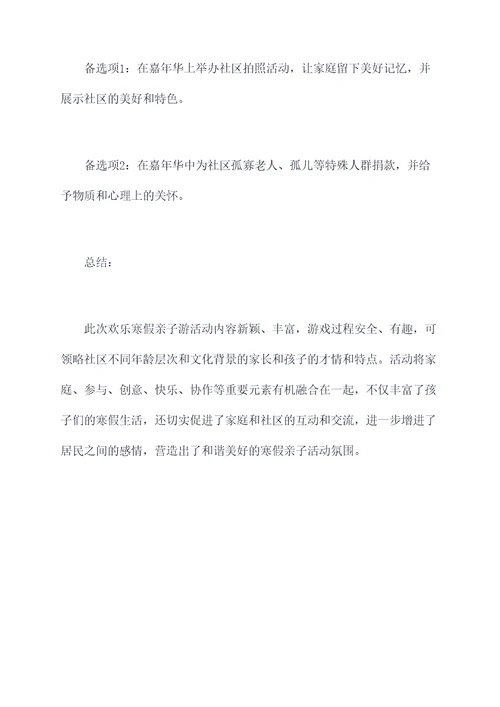 备选项1：在嘉年华上举办社区拍照活动，让家庭留下美好记忆，并展示社区的美好和特色。

备选项2：在嘉年华中为社区孤寡老人、孤儿等特殊人群捐款，并给予物质和心理上的关怀。

总结：

此次欢乐寒假亲子游活动内容新颖、丰富，游戏过程安全、有趣，可领略社区不同年龄层次和文化背景的家长和孩子的才情和特点。活动将家庭、参与、创意、快乐、协作等重要元素有机融合在一起，不仅丰富了孩子们的寒假生活，还切实促进了家庭和社区的互动和交流，进一步增进了居民之间的感情，营造出了和谐美好的寒假亲子活动氛围。